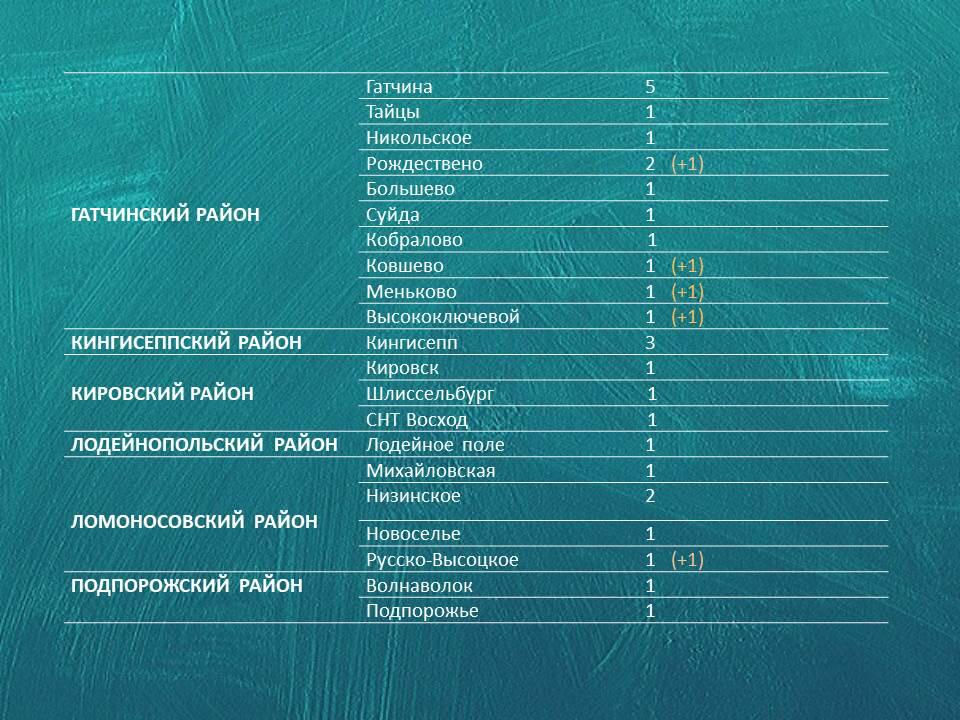 | | | |
|---|---|---|
| ГАТЧИНСКИЙ РАЙОН | Гатчина | 5 |
| | Тайцы | 1 |
| | Никольское | 1 |
| | Рождествено | 2 (+1) |
| | Большево | 1 |
| | Суйда | 1 |
| | Кобралово | 1 |
| | Ковшево | 1 (+1) |
| | Меньково | 1 (+1) |
| | Высокоключевой | 1 (+1) |
| КИНГИСЕППСКИЙ РАЙОН | Кингисепп | 3 |
| КИРОВСКИЙ РАЙОН | Кировск | 1 |
| | Шлиссельбург | 1 |
| | СНТ Восход | 1 |
| ЛОДЕЙНОПОЛЬСКИЙ РАЙОН | Лодейное поле | 1 |
| ЛОМОНОСОВСКИЙ РАЙОН | Михайловская | 1 |
| | Низинское | 2 |
| | Новоселье | 1 |
| | Русско-Высоцкое | 1 (+1) |
| ПОДПОРОЖСКИЙ РАЙОН | Волнаволок | 1 |
| | Подпорожье | 1 |